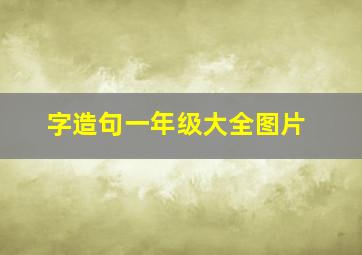 字造句一年级大全图片